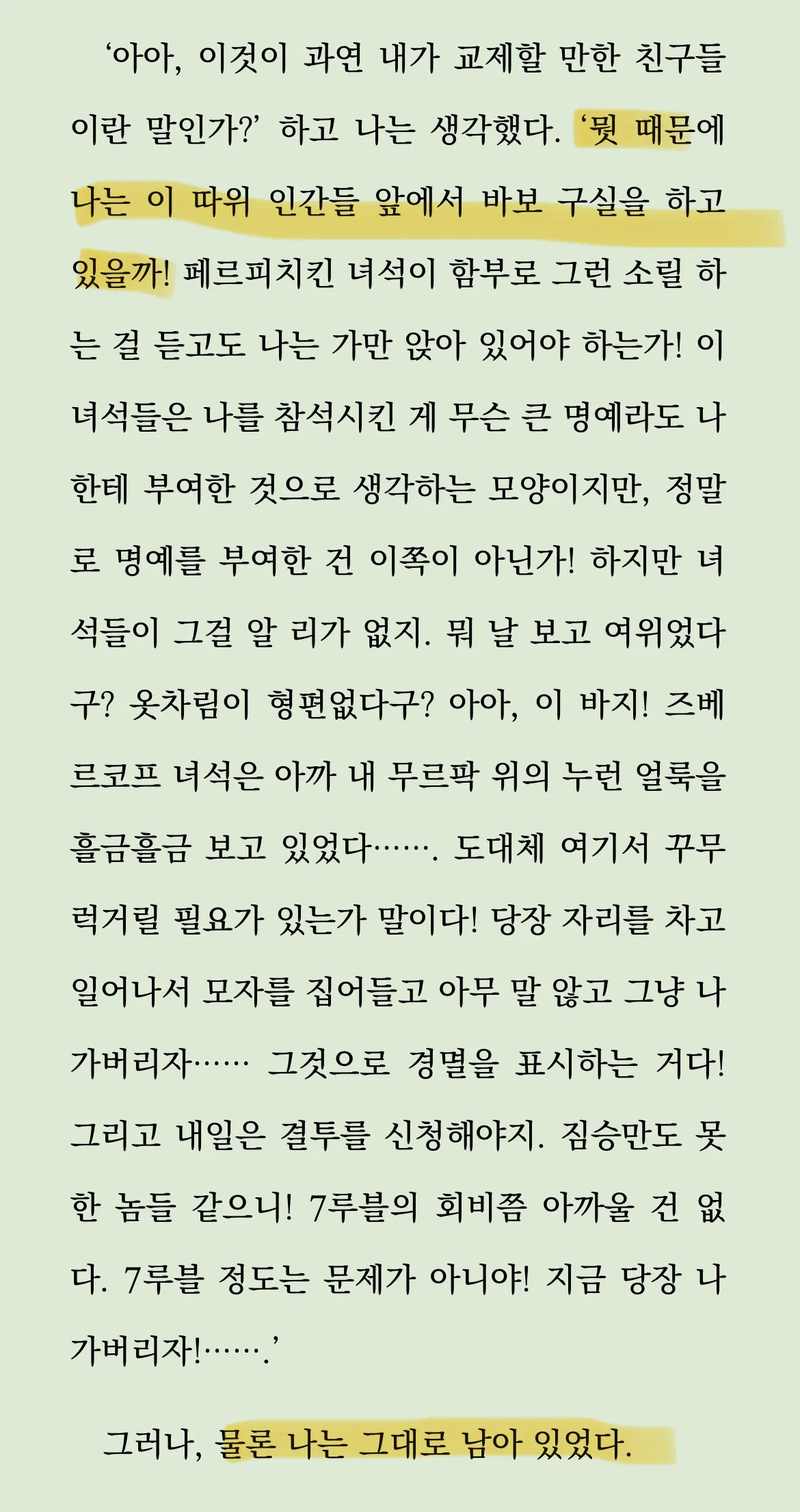 ‘아아, 이것이 과연 내가 교제할 만한 친구들이란 말인가?’ 하고 나는 생각했다. ‘뭣 때문에 나는 이 따위 인간들 앞에서 바보 구실을 하고 있을까! 페르피치킨 녀석이 함부로 그런 소릴 하는 걸 듣고도 나는 가만 앉아 있어야 하는가! 이 녀석들은 나를 참석시킨 게 무슨 큰 명예라도 나한테 부여한 것으로 생각하는 모양이지만, 정말로 명예를 부여한 건 이쪽이 아닌가! 하지만 녀석들이 그걸 알 리가 없지. 뭐 날 보고 여위었다구? 옷차림이 형편없다구? 아아, 이 바지! 즈베르코프 녀석은 아까 내 무르팍 위의 누런 얼룩을 흘금흘금 보고 있었다……. 도대체 여기서 꾸무럭거릴 필요가 있는가 말이다! 당장 자리를 차고 일어나서 모자를 집어들고 아무 말 않고 그냥 나가버리자…… 그것으로 경멸을 표시하는 거다! 그리고 내일은 결투를 신청해야지. 짐승만도 못한 놈들 같으니! 7루블의 회비쯤 아까울 건 없다. 7루블 정도는 문제가 아니야! 지금 당장 나가버리자!…….’

그러나, 물론 나는 그대로 남아 있었다.